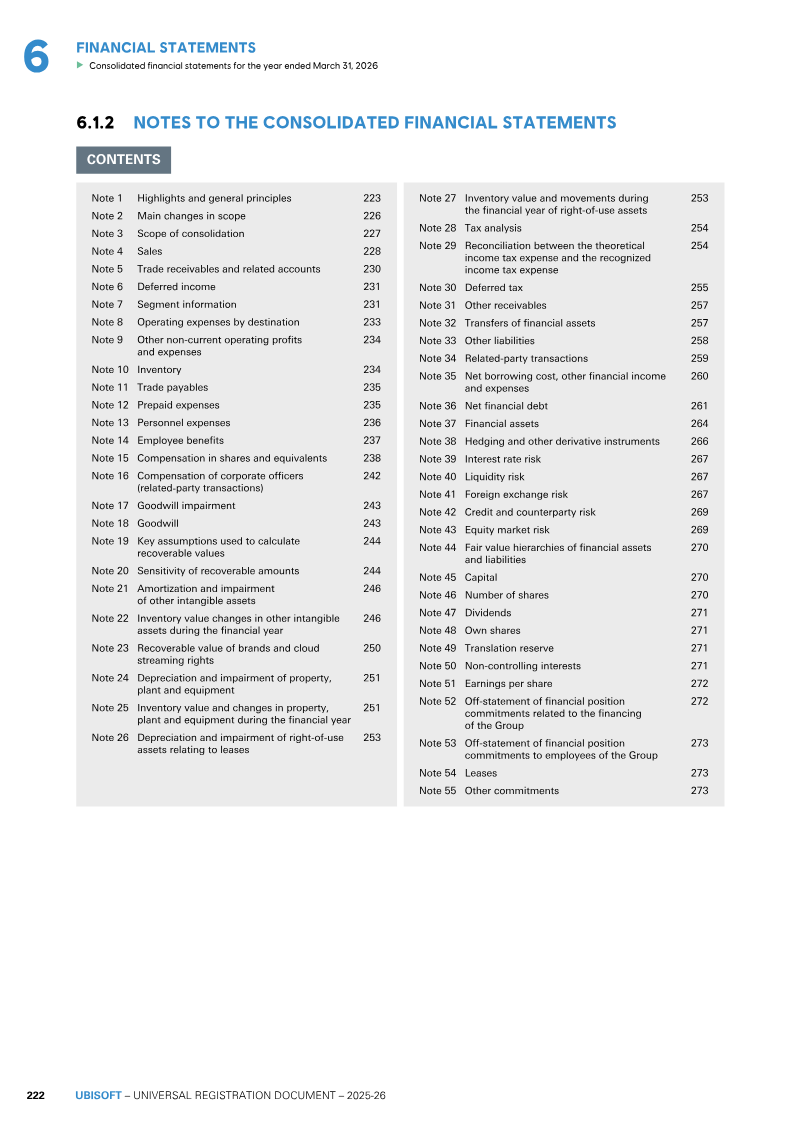 6
FINANCIAL STATEMENTS
▶ Consolidated financial statements for the year ended March 31, 2026

6.1.2 NOTES TO THE CONSOLIDATED FINANCIAL STATEMENTS

CONTENTS

Note 1 Highlights and general principles 223
Note 2 Main changes in scope 226
Note 3 Scope of consolidation 227
Note 4 Sales 228
Note 5 Trade receivables and related accounts 230
Note 6 Deferred income 231
Note 7 Segment information 231
Note 8 Operating expenses by destination 233
Note 9 Other non-current operating profits and expenses 234
Note 10 Inventory 234
Note 11 Trade payables 235
Note 12 Prepaid expenses 235
Note 13 Personnel expenses 236
Note 14 Employee benefits 237
Note 15 Compensation in shares and equivalents 238
Note 16 Compensation of corporate officers (related-party transactions) 242
Note 17 Goodwill impairment 243
Note 18 Goodwill 243
Note 19 Key assumptions used to calculate recoverable values 244
Note 20 Sensitivity of recoverable amounts 244
Note 21 Amortization and impairment of other intangible assets 246
Note 22 Inventory value changes in other intangible assets during the financial year 246
Note 23 Recoverable value of brands and cloud streaming rights 250
Note 24 Depreciation and impairment of property, plant and equipment 251
Note 25 Inventory value and changes in property, plant and equipment during the financial year 251
Note 26 Depreciation and impairment of right-of-use assets relating to leases 253

Note 27 Inventory value and movements during the financial year of right-of-use assets 253
Note 28 Tax analysis 254
Note 29 Reconciliation between the theoretical income tax expense and the recognized income tax expense 254
Note 30 Deferred tax 255
Note 31 Other receivables 257
Note 32 Transfers of financial assets 257
Note 33 Other liabilities 258
Note 34 Related-party transactions 259
Note 35 Net borrowing cost, other financial income and expenses 260
Note 36 Net financial debt 261
Note 37 Financial assets 264
Note 38 Hedging and other derivative instruments 266
Note 39 Interest rate risk 267
Note 40 Liquidity risk 267
Note 41 Foreign exchange risk 267
Note 42 Credit and counterparty risk 269
Note 43 Equity market risk 269
Note 44 Fair value hierarchies of financial assets and liabilities 270
Note 45 Capital 270
Note 46 Number of shares 270
Note 47 Dividends 271
Note 48 Own shares 271
Note 49 Translation reserve 271
Note 50 Non-controlling interests 271
Note 51 Earnings per share 272
Note 52 Off-statement of financial position commitments related to the financing of the Group 272
Note 53 Off-statement of financial position commitments to employees of the Group 273
Note 54 Leases 273
Note 55 Other commitments 273

222 UBISOFT – UNIVERSAL REGISTRATION DOCUMENT – 2025-26